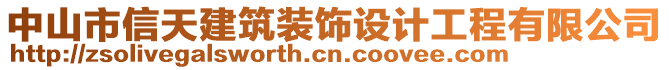 中山市信天建筑装饰设计工程有限公司
http://zsolivegalsworth.cn.coovee.com